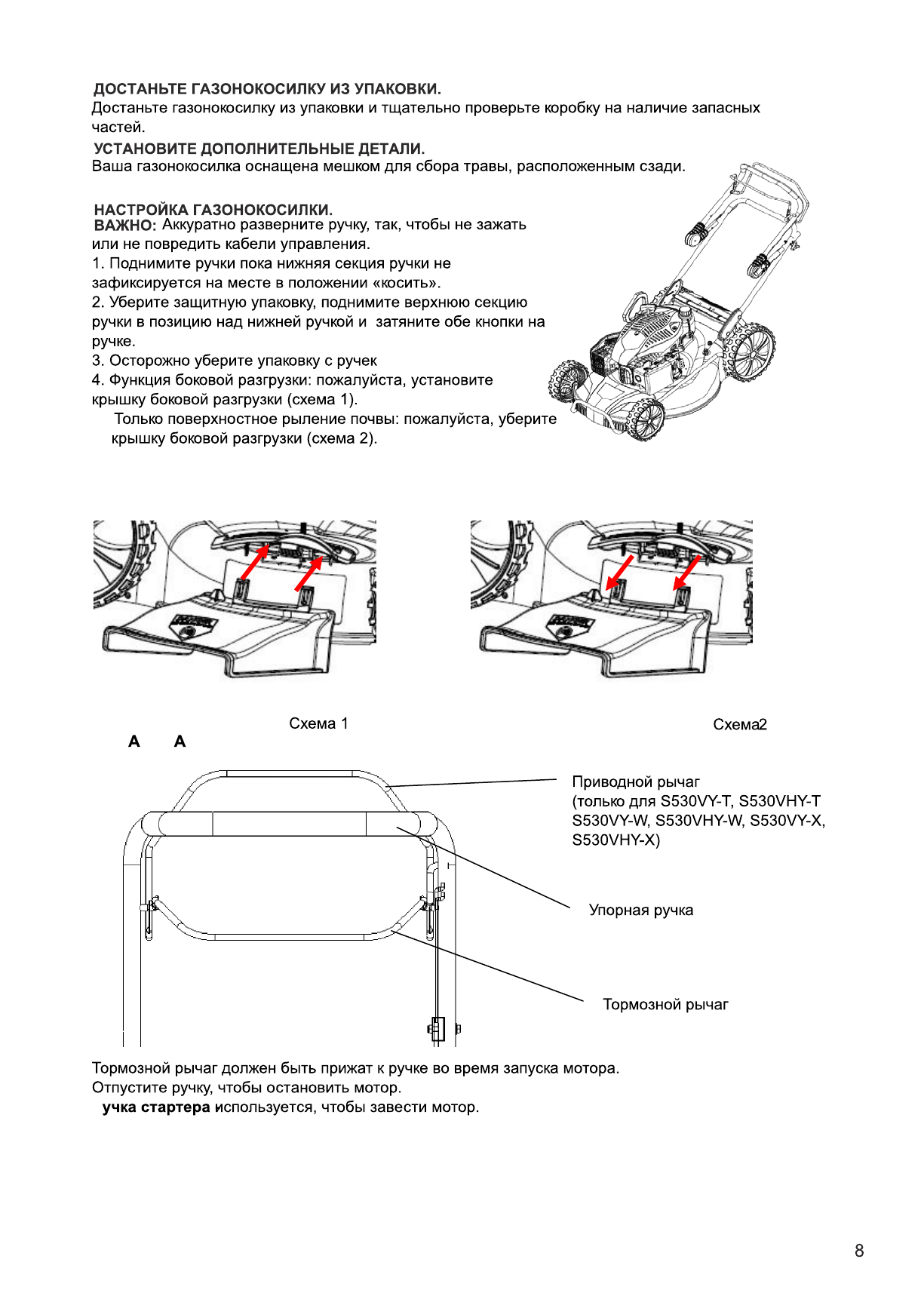 ДОСТАНЬТЕ ГАЗОНОКОСИЛКУ ИЗ УПАКОВКИ.
Достаньте газонокосилку из упаковки и тщательно проверьте коробку на наличие запасных частей.

УСТАНОВИТЕ ДОПОЛНИТЕЛЬНЫЕ ДЕТАЛИ.
Ваша газонокосилка оснащена мешком для сбора травы, расположенным сзади.

НАСТРОЙКА ГАЗОНОКОСИЛКИ.
ВАЖНО: Аккуратно разверните ручку, так, чтобы не зажать или не повредить кабели управления.
1. Поднимите ручки пока нижняя секция ручки не зафиксируется на месте в положении «косить».
2. Уберите защитную упаковку, поднимите верхнюю секцию ручки в позицию над нижней ручкой и затяните обе кнопки на ручке.
3. Осторожно уберите упаковку с ручек
4. Функция боковой разгрузки: пожалуйста, установите крышку боковой разгрузки (схема 1).
Только поверхностное рыление почвы: пожалуйста, уберите крышку боковой разгрузки (схема 2).

Схема 1

Схема2

A A

Приводной рычаг
(только для S530VY-T, S530VHY-T S530VY-W, S530VHY-W, S530VY-X, S530VHY-X)

Упорная ручка

Тормозной рычаг

Тормозной рычаг должен быть прижат к ручке во время запуска мотора.
Отпустите ручку, чтобы остановить мотор.
учка стартера используется, чтобы завести мотор.

8